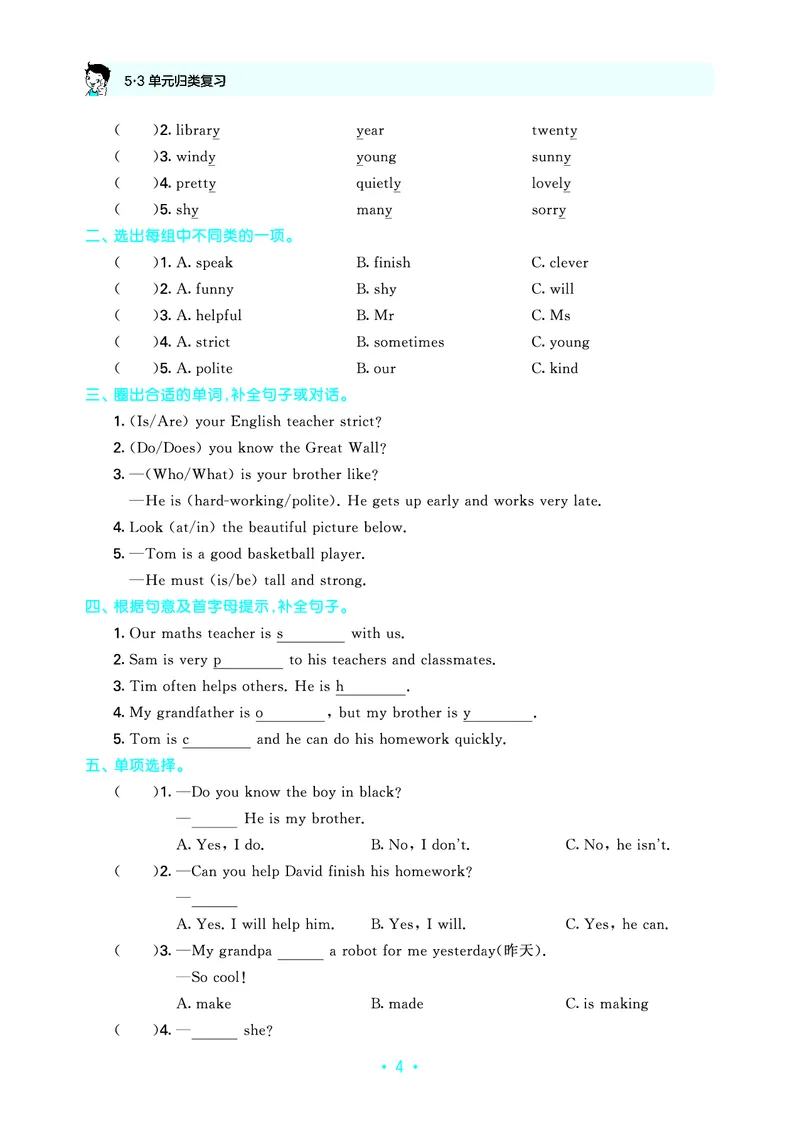 5·3 单元归类复习

(　　)2. library　　year　　twenty
(　　)3. windy　　young　　sunny
(　　)4. pretty　　quietly　　lovely
(　　)5. shy　　many　　sorry

二、选出每组中不同类的一项。
(　　)1. A. speak　　B. finish　　C. clever
(　　)2. A. funny　　B. shy　　C. will
(　　)3. A. helpful　　B. Mr　　C. Ms
(　　)4. A. strict　　B. sometimes　　C. young
(　　)5. A. polite　　B. our　　C. kind

三、圈出合适的单词，补全句子或对话。
1. (Is/Are) your English teacher strict?
2. (Do/Does) you know the Great Wall?
3. —(Who/What) is your brother like?
—He is (hard-working/polite). He gets up early and works very late.
4. Look (at/in) the beautiful picture below.
5. —Tom is a good basketball player.
—He must (is/be) tall and strong.

四、根据句意及首字母提示，补全句子。
1. Our maths teacher is s________ with us.
2. Sam is very p________ to his teachers and classmates.
3. Tim often helps others. He is h________.
4. My grandfather is o________, but my brother is y________.
5. Tom is c________ and he can do his homework quickly.

五、单项选择。
(　　)1. —Do you know the boy in black?
—______ He is my brother.
A. Yes, I do.　　B. No, I don't.　　C. No, he isn't.
(　　)2. —Can you help David finish his homework?
—______
A. Yes. I will help him.　　B. Yes, I will.　　C. Yes, he can.
(　　)3. —My grandpa ______ a robot for me yesterday(昨天).
—So cool!
A. make　　B. made　　C. is making
(　　)4. —______ she?

· 4 ·